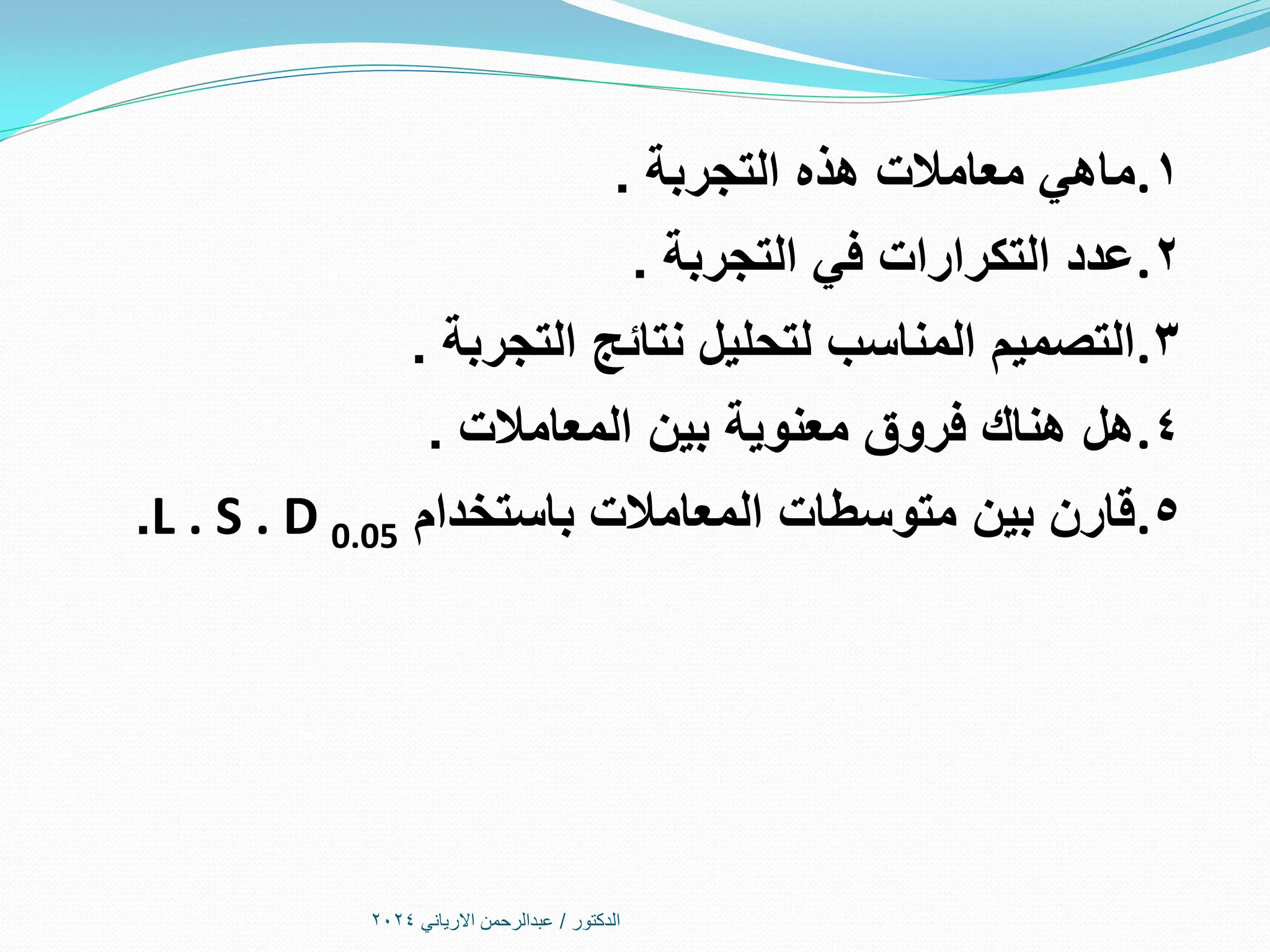 ١.ماهي معاملات هذه التجربة .

٢.عدد التكرارات في التجربة .

٣.التصميم المناسب لتحليل نتائج التجربة .

٤.هل هناك فروق معنوية بين المعاملات .

٥.قارن بين متوسطات المعاملات باستخدام $L . S . D_{0.05}$.

الدكتور / عبدالرحمن الارياني ٢٠٢٤